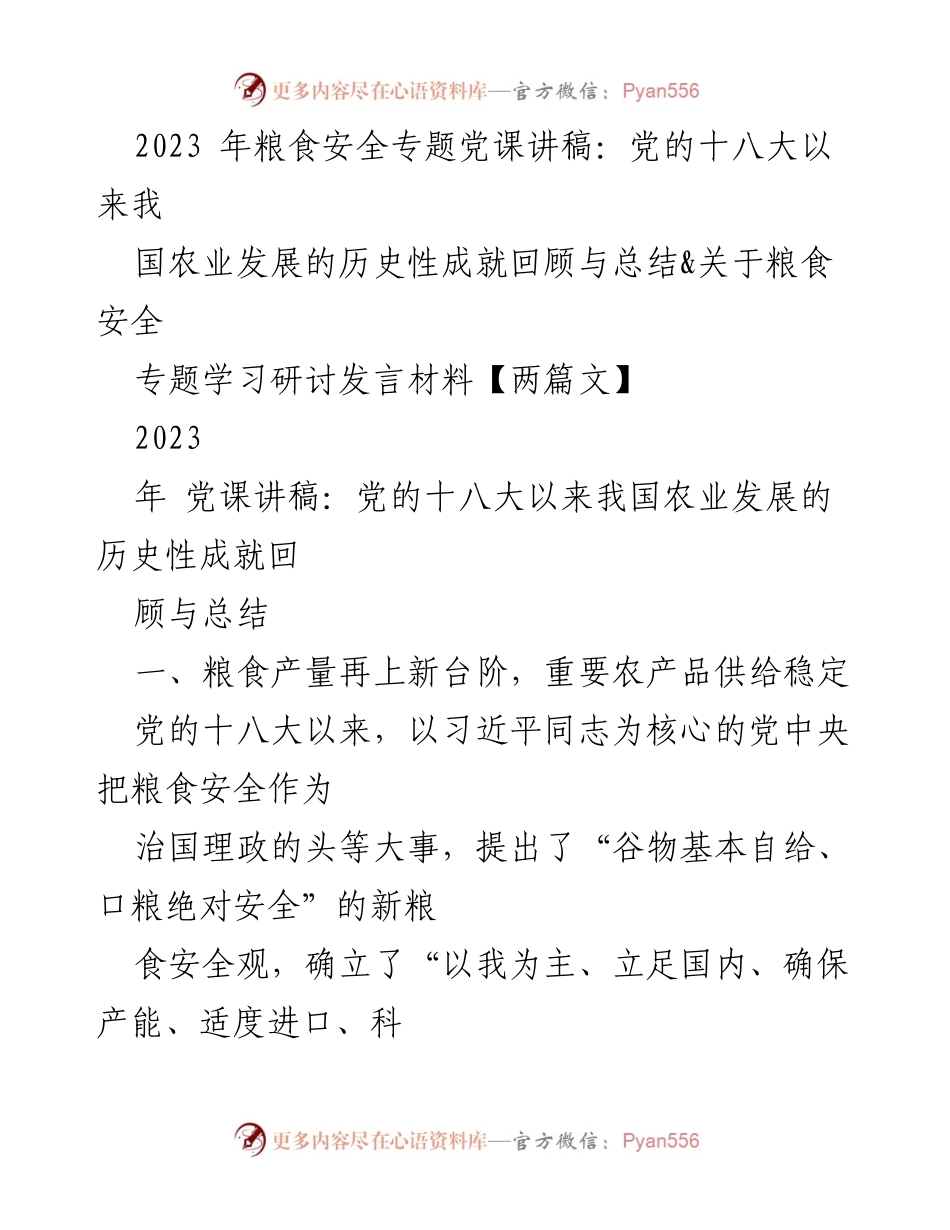 更多内容尽在心语资料库—官方微信：Pyan556

2023 年粮食安全专题党课讲稿：党的十八大以来我

国农业发展的历史性成就回顾与总结&关于粮食安全

专题学习研讨发言材料【两篇文】

2023

年 党课讲稿：党的十八大以来我国农业发展的历史性成就回

顾与总结

一、粮食产量再上新台阶，重要农产品供给稳定

党的十八大以来，以习近平同志为核心的党中央把粮食安全作为

治国理政的头等大事，提出了“谷物基本自给、口粮绝对安全”的新粮

食安全观，确立了“以我为主、立足国内、确保产能、适度进口、科

更多内容尽在心语资料库—官方微信：Pyan556